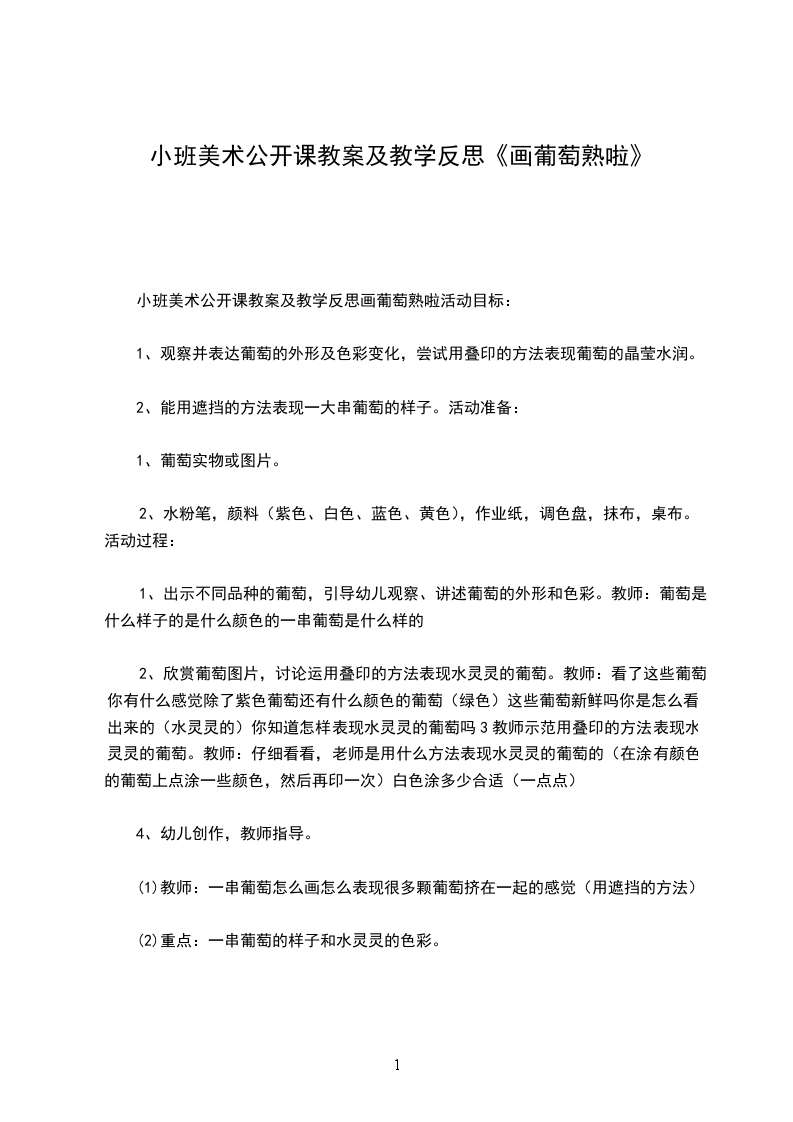 小班美术公开课教案及教学反思《画葡萄熟啦》

小班美术公开课教案及教学反思画葡萄熟啦活动目标：

1、观察并表达葡萄的外形及色彩变化，尝试用叠印的方法表现葡萄的晶莹水润。

2、能用遮挡的方法表现一大串葡萄的样子。活动准备：

1、葡萄实物或图片。

2、水粉笔，颜料（紫色、白色、蓝色、黄色），作业纸，调色盘，抹布，桌布。活动过程：

1、出示不同品种的葡萄，引导幼儿观察、讲述葡萄的外形和色彩。教师：葡萄是什么样子的是什么颜色的一串葡萄是什么样的

2、欣赏葡萄图片，讨论运用叠印的方法表现水灵灵的葡萄。教师：看了这些葡萄你有什么感觉除了紫色葡萄还有什么颜色的葡萄（绿色）这些葡萄新鲜吗你是怎么看出来的（水灵灵的）你知道怎样表现水灵灵的葡萄吗 3 教师示范用叠印的方法表现水灵灵的葡萄。教师：仔细看看，老师是用什么方法表现水灵灵的葡萄的（在涂有颜色的葡萄上点涂一些颜色，然后再印一次）白色涂多少合适（一点点）

4、幼儿创作，教师指导。

⑴教师：一串葡萄怎么画怎么表现很多颗葡萄挤在一起的感觉（用遮挡的方法）

⑵重点：一串葡萄的样子和水灵灵的色彩。

1